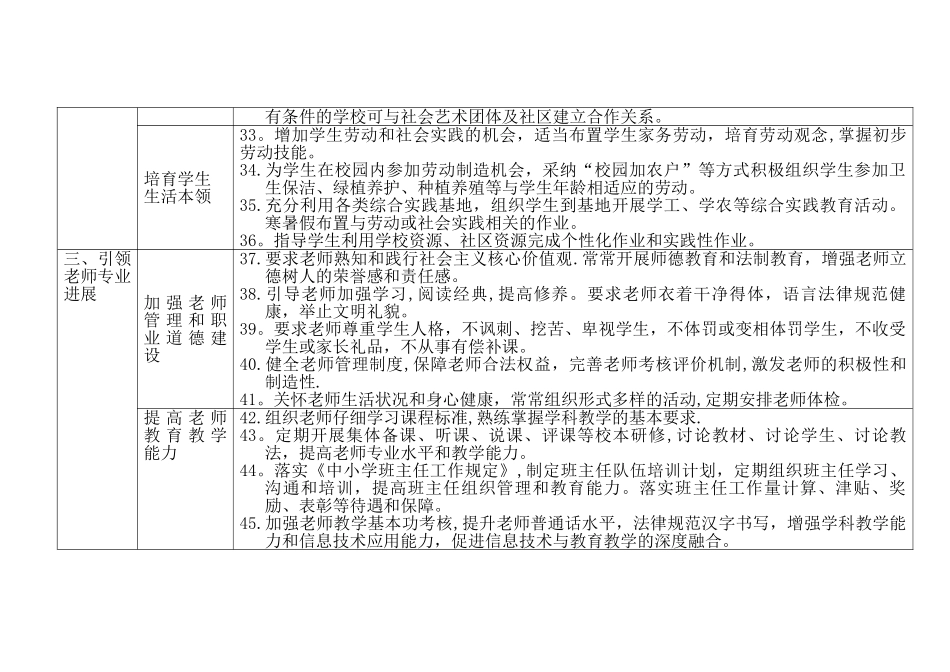 |  |  | 有条件的学校可与社会艺术团体及社区建立合作关系。 |
|---|---|---|
|  | 培育学生生活本领 | 33。增加学生劳动和社会实践的机会，适当布置学生家务劳动，培育劳动观念，掌握初步劳动技能。<br>34.为学生在校园内参加劳动制造机会，采纳“校园加农户”等方式积极组织学生参加卫生保洁、绿植养护、种植养殖等与学生年龄相适应的劳动。<br>35.充分利用各类综合实践基地，组织学生到基地开展学工、学农等综合实践教育活动。寒暑假布置与劳动或社会实践相关的作业。<br>36。指导学生利用学校资源、社区资源完成个性化作业和实践性作业。 |
| 三、引领老师专业进展 | 加强老师管理和职业道德建设 | 37.要求老师熟知和践行社会主义核心价值观.常常开展师德教育和法制教育，增强老师立德树人的荣誉感和责任感。<br>38.引导老师加强学习，阅读经典，提高修养。要求老师衣着干净得体，语言法律规范健康，举止文明礼貌。<br>39。要求老师尊重学生人格，不讽刺、挖苦、卑视学生，不体罚或变相体罚学生，不收受学生或家长礼品，不从事有偿补课。<br>40.健全老师管理制度，保障老师合法权益，完善老师考核评价机制，激发老师的积极性和制造性.<br>41。关怀老师生活状况和身心健康，常常组织形式多样的活动，定期安排老师体检。 |
|  | 提高老师教育教学能力 | 42.组织老师仔细学习课程标准，熟练掌握学科教学的基本要求.<br>43。定期开展集体备课、听课、说课、评课等校本研修，讨论教材、讨论学生、讨论教法，提高老师专业水平和教学能力。<br>44。落实《中小学班主任工作规定》，制定班主任队伍培训计划，定期组织班主任学习、沟通和培训，提高班主任组织管理和教育能力。落实班主任工作量计算、津贴、奖励、表彰等待遇和保障。<br>45.加强老师教学基本功考核，提升老师普通话水平，法律规范汉字书写，增强学科教学能力和信息技术应用能力，促进信息技术与教育教学的深度融合。 |